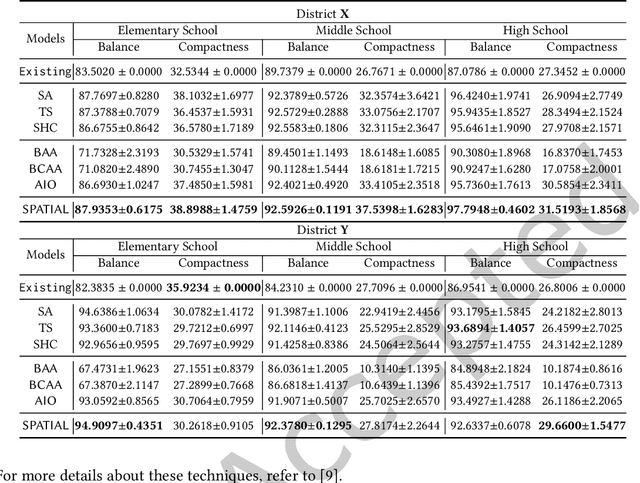 District **X**

| Models | Elementary School Balance | Elementary School Compactness | Middle School Balance | Middle School Compactness | High School Balance | High School Compactness |
|---|---|---|---|---|---|---|
| Existing | 83.5020 ± 0.0000 | 32.5344 ± 0.0000 | 89.7379 ± 0.0000 | 26.7671 ± 0.0000 | 87.0786 ± 0.0000 | 27.3452 ± 0.0000 |
| SA | 87.7697±0.8280 | 38.1032±1.6977 | 92.3789±0.5726 | 32.3574±3.6421 | 96.4240±1.9741 | 26.9094±2.7749 |
| TS | 87.3788±0.7079 | 36.4537±1.5931 | 92.5729±0.2888 | 33.0756±2.1707 | 95.9435±1.8527 | 28.3494±2.1524 |
| SHC | 86.6755±0.8642 | 36.5780±1.7189 | 92.5583±0.1806 | 32.3115±2.3647 | 95.6461±1.9090 | 27.9708±2.1571 |
| BAA | 71.7328±2.3193 | 30.5329±1.5741 | 89.4501±1.1493 | 18.6148±1.6085 | 90.3080±1.8968 | 16.8370±1.7453 |
| BCAA | 71.0820±2.4890 | 30.7455±1.3047 | 90.1128±1.5444 | 18.6181±1.7215 | 90.9247±1.6280 | 17.0758±2.0001 |
| AIO | 86.6930±1.0247 | 37.4850±1.5981 | 92.4021±0.4920 | 33.4105±2.3518 | 95.7360±1.7613 | 30.5854±2.3411 |
| SPATIAL | **87.9353±0.6175** | **38.8988±1.4759** | **92.5926±0.1191** | **37.5398±1.6283** | **97.7948±0.4602** | **31.5193±1.8568** |

District **Y**

| Models | Elementary School Balance | Elementary School Compactness | Middle School Balance | Middle School Compactness | High School Balance | High School Compactness |
|---|---|---|---|---|---|---|
| Existing | 82.3835 ± 0.0000 | **35.9234 ± 0.0000** | 84.2310 ± 0.0000 | 27.7096 ± 0.0000 | 86.9541 ± 0.0000 | 26.8006 ± 0.0000 |
| SA | 94.6386±1.0634 | 30.0782±1.4172 | 91.3987±1.1006 | 22.9419±2.4456 | 93.1795±1.5845 | 24.2182±2.8013 |
| TS | 93.3600±0.7183 | 29.7212±0.6997 | 92.1146±0.4123 | 25.5295±2.8529 | **93.6894±1.4057** | 26.4599±2.7025 |
| SHC | 92.9656±0.9595 | 29.7697±0.9929 | 91.4258±0.8386 | 24.5064±2.5644 | 93.2757±1.4755 | 24.3142±2.1289 |
| BAA | 67.4731±1.9623 | 27.1551±0.8379 | 86.0361±1.2005 | 10.3140±1.1395 | 84.8948±2.1824 | 10.1874±0.8616 |
| BCAA | 67.3870±2.1147 | 27.2899±0.7668 | 86.6818±1.4137 | 10.6439±1.1396 | 85.4392±1.7517 | 10.1476±0.7313 |
| AIO | 93.0592±0.8565 | 30.7064±0.7959 | 91.9071±0.5007 | 25.7025±2.6570 | 93.4927±1.4288 | 26.1186±2.2065 |
| SPATIAL | **94.9097±0.4351** | 30.2618±0.9105 | **92.3780±0.1295** | 27.8174±2.2644 | 92.6337±0.6078 | **29.6600±1.5477** |

Accepted

For more details about these techniques, refer to [9].